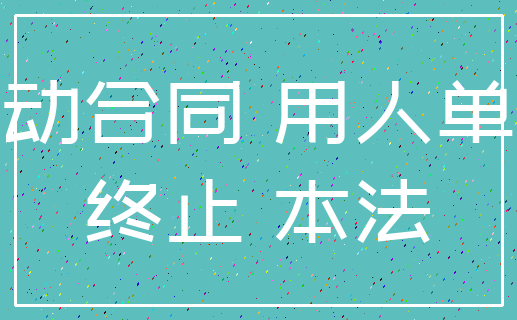 动合同 用人单
终止 本法